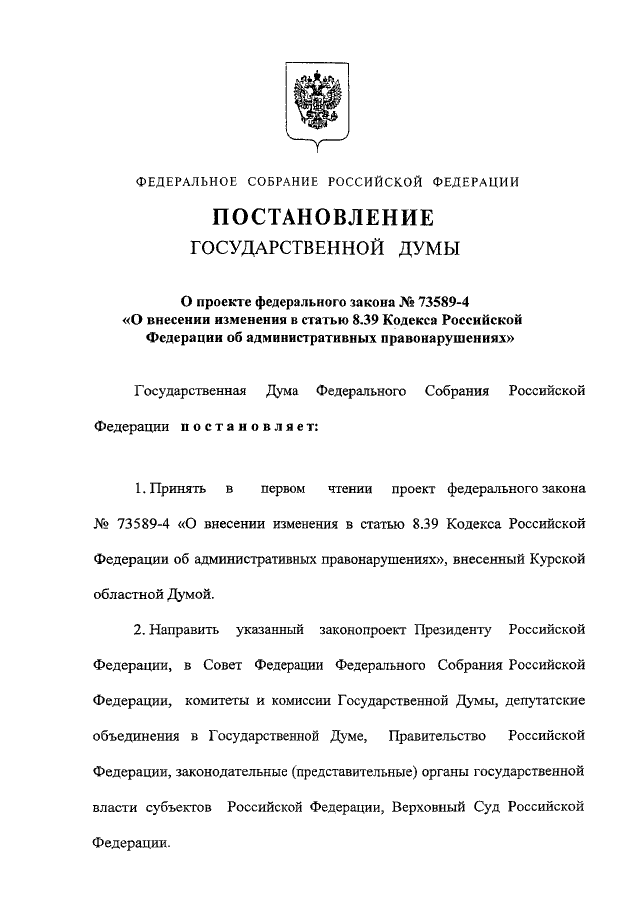 ФЕДЕРАЛЬНОЕ СОБРАНИЕ РОССИЙСКОЙ ФЕДЕРАЦИИ

ПОСТАНОВЛЕНИЕ
ГОСУДАРСТВЕННОЙ ДУМЫ

О проекте федерального закона № 73589-4 «О внесении изменения в статью 8.39 Кодекса Российской Федерации об административных правонарушениях»

Государственная Дума Федерального Собрания Российской Федерации постановляет:

1. Принять в первом чтении проект федерального закона № 73589-4 «О внесении изменения в статью 8.39 Кодекса Российской Федерации об административных правонарушениях», внесенный Курской областной Думой.

2. Направить указанный законопроект Президенту Российской Федерации, в Совет Федерации Федерального Собрания Российской Федерации, комитеты и комиссии Государственной Думы, депутатские объединения в Государственной Думе, Правительство Российской Федерации, законодательные (представительные) органы государственной власти субъектов Российской Федерации, Верховный Суд Российской Федерации.